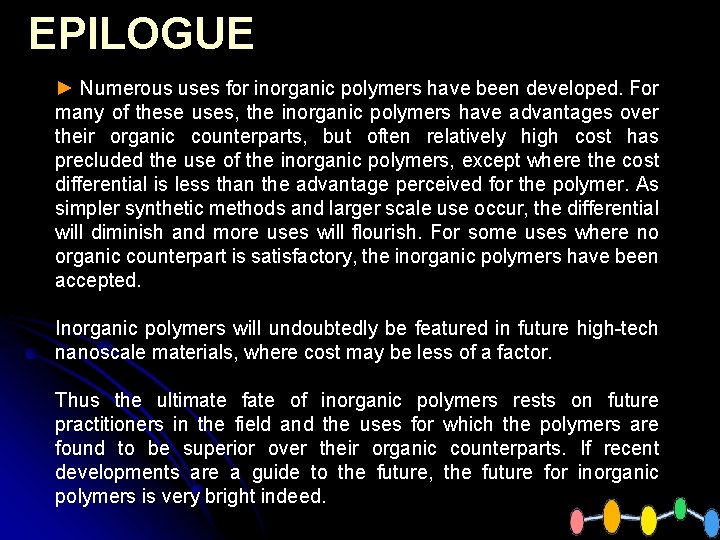 EPILOGUE

► Numerous uses for inorganic polymers have been developed. For many of these uses, the inorganic polymers have advantages over their organic counterparts, but often relatively high cost has precluded the use of the inorganic polymers, except where the cost differential is less than the advantage perceived for the polymer. As simpler synthetic methods and larger scale use occur, the differential will diminish and more uses will flourish. For some uses where no organic counterpart is satisfactory, the inorganic polymers have been accepted.

Inorganic polymers will undoubtedly be featured in future high-tech nanoscale materials, where cost may be less of a factor.

Thus the ultimate fate of inorganic polymers rests on future practitioners in the field and the uses for which the polymers are found to be superior over their organic counterparts. If recent developments are a guide to the future, the future for inorganic polymers is very bright indeed.